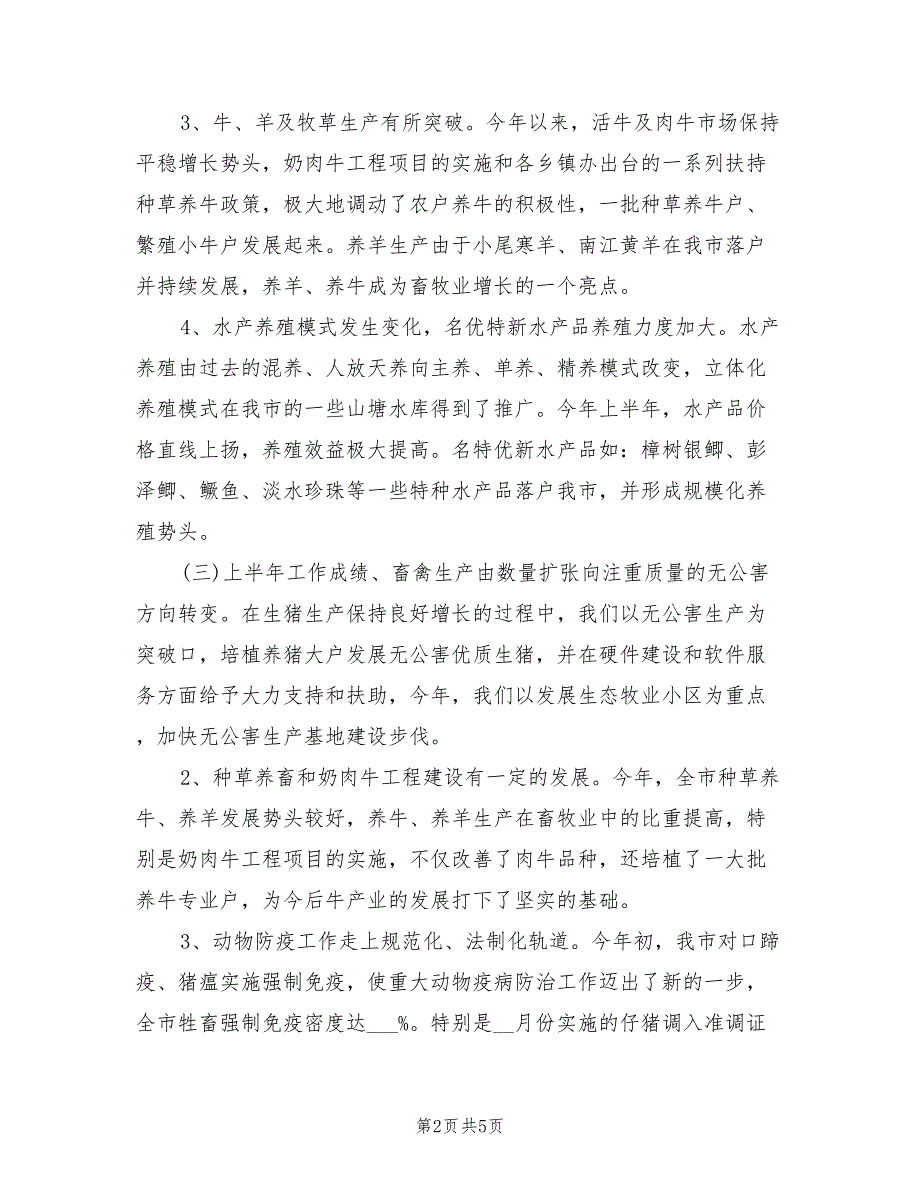 3、牛、羊及牧草生产有所突破。今年以来，活牛及肉牛市场保持平稳增长势头，奶肉牛工程项目的实施和各乡镇办出台的一系列扶持种草养牛政策，极大地调动了农户养牛的积极性，一批种草养牛户、繁殖小牛户发展起来。养羊生产由于小尾寒羊、南江黄羊在我市落户并持续发展，养羊、养牛成为畜牧业增长的一个亮点。

4、水产养殖模式发生变化，名优特新水产品养殖力度加大。水产养殖由过去的混养、人放天养向主养、单养、精养模式改变，立体化养殖模式在我市的一些山塘水库得到了推广。今年上半年，水产品价格直线上扬，养殖效益极大提高。名特优新水产品如：樟树银鲫、彭泽鲫、鳜鱼、淡水珍珠等一些特种水产品落户我市，并形成规模化养殖势头。

(三)上半年工作成绩、畜禽生产由数量扩张向注重质量的无公害方向转变。在生猪生产保持良好增长的过程中，我们以无公害生产为突破口，培植养猪大户发展无公害优质生猪，并在硬件建设和软件服务方面给予大力支持和扶助，今年，我们以发展生态牧业小区为重点，加快无公害生产基地建设步伐。

2、种草养畜和奶肉牛工程建设有一定的发展。今年，全市种草养牛、养羊发展势头较好，养牛、养羊生产在畜牧业中的比重提高，特别是奶肉牛工程项目的实施，不仅改善了肉牛品种，还培植了一大批养牛专业户，为今后牛产业的发展打下了坚实的基础。

3、动物防疫工作走上规范化、法制化轨道。今年初，我市对口蹄疫、猪瘟实施强制免疫，使重大动物疫病防治工作迈出了新的一步，全市牲畜强制免疫密度达___%。特别是__月份实施的仔猪调入准调证

第2页 共5页